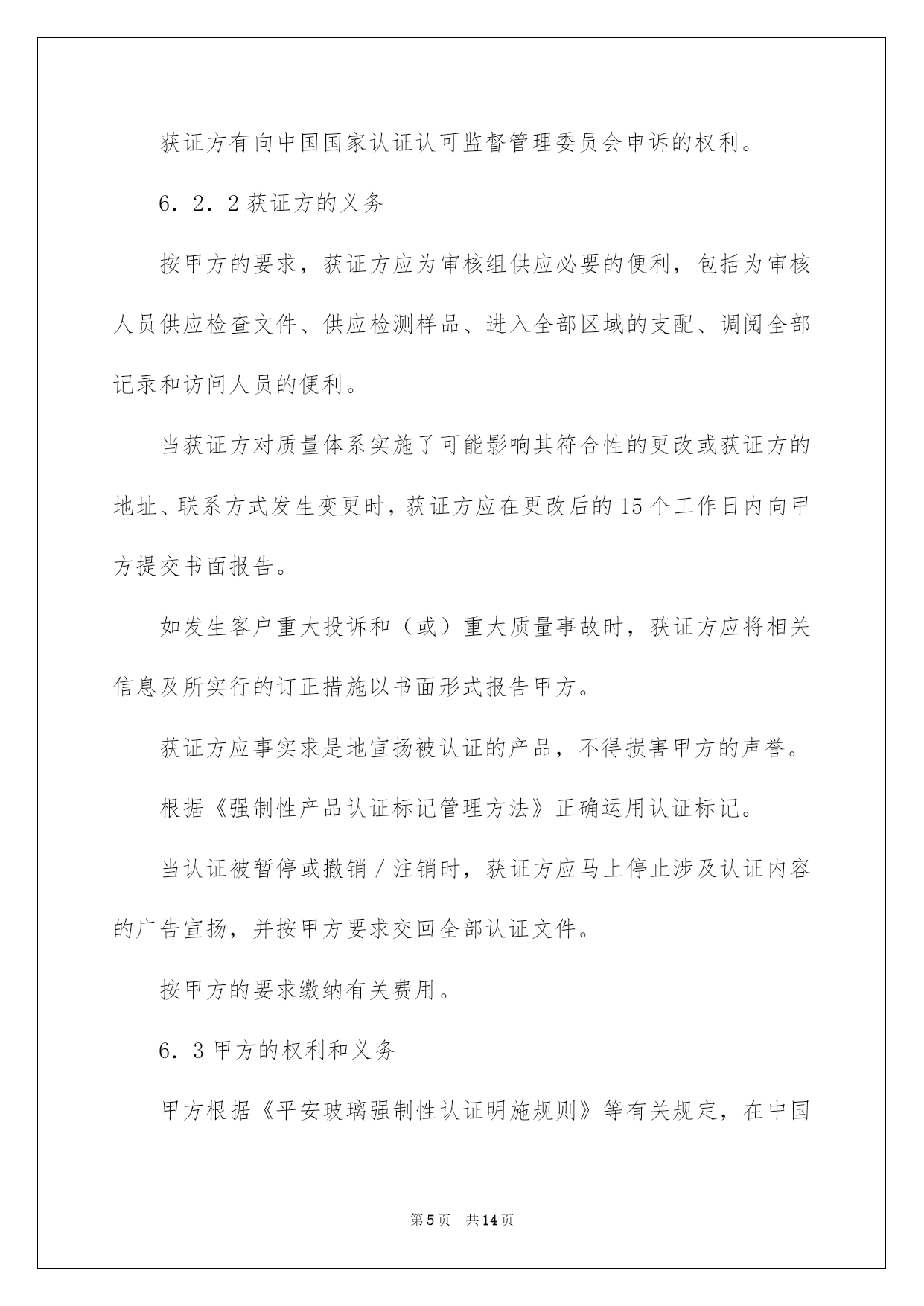 获证方有向中国国家认证认可监督管理委员会申诉的权利。

6．2．2 获证方的义务

按甲方的要求，获证方应为审核组供应必要的便利，包括为审核人员供应检查文件、供应检测样品、进入全部区域的支配、调阅全部记录和访问人员的便利。

当获证方对质量体系实施了可能影响其符合性的更改或获证方的地址、联系方式发生变更时，获证方应在更改后的 15 个工作日内向甲方提交书面报告。

如发生客户重大投诉和（或）重大质量事故时，获证方应将相关信息及所实行的订正措施以书面形式报告甲方。

获证方应事实求是地宣扬被认证的产品，不得损害甲方的声誉。

根据《强制性产品认证标记管理方法》正确运用认证标记。

当认证被暂停或撤销／注销时，获证方应马上停止涉及认证内容的广告宣扬，并按甲方要求交回全部认证文件。

按甲方的要求缴纳有关费用。

6．3 甲方的权利和义务

甲方根据《平安玻璃强制性认证明施规则》等有关规定，在中国

第 5 页　共 14 页